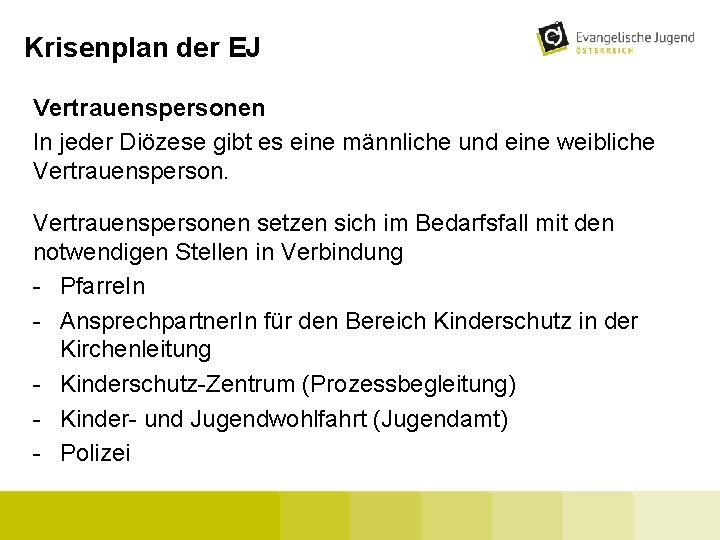 Krisenplan der EJ

Evangelische Jugend
ÖSTERREICH

Vertrauenspersonen
In jeder Diözese gibt es eine männliche und eine weibliche Vertrauensperson.

Vertrauenspersonen setzen sich im Bedarfsfall mit den notwendigen Stellen in Verbindung
- PfarrerIn
- AnsprechpartnerIn für den Bereich Kinderschutz in der Kirchenleitung
- Kinderschutz-Zentrum (Prozessbegleitung)
- Kinder- und Jugendwohlfahrt (Jugendamt)
- Polizei